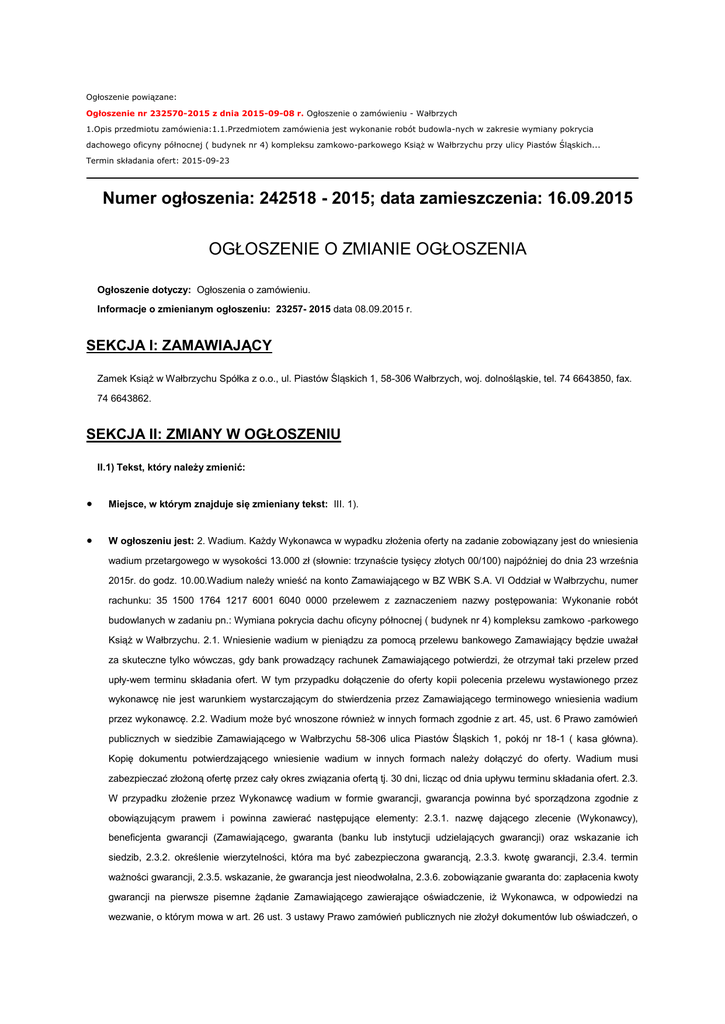 Ogłoszenie powiązane:

Ogłoszenie nr 232570-2015 z dnia 2015-09-08 r. Ogłoszenie o zamówieniu - Wałbrzych

1.Opis przedmiotu zamówienia:1.1.Przedmiotem zamówienia jest wykonanie robót budowla-nych w zakresie wymiany pokrycia dachowego oficyny północnej ( budynek nr 4) kompleksu zamkowo-parkowego Książ w Wałbrzychu przy ulicy Piastów Śląskich...

Termin składania ofert: 2015-09-23

Numer ogłoszenia: 242518 - 2015; data zamieszczenia: 16.09.2015

OGŁOSZENIE O ZMIANIE OGŁOSZENIA

Ogłoszenie dotyczy: Ogłoszenia o zamówieniu.

Informacje o zmienianym ogłoszeniu: 23257- 2015 data 08.09.2015 r.

SEKCJA I: ZAMAWIAJĄCY

Zamek Książ w Wałbrzychu Spółka z o.o., ul. Piastów Śląskich 1, 58-306 Wałbrzych, woj. dolnośląskie, tel. 74 6643850, fax. 74 6643862.

SEKCJA II: ZMIANY W OGŁOSZENIU

II.1) Tekst, który należy zmienić:

• Miejsce, w którym znajduje się zmieniany tekst: III. 1).

• W ogłoszeniu jest: 2. Wadium. Każdy Wykonawca w wypadku złożenia oferty na zadanie zobowiązany jest do wniesienia wadium przetargowego w wysokości 13.000 zł (słownie: trzynaście tysięcy złotych 00/100) najpóźniej do dnia 23 września 2015r. do godz. 10.00.Wadium należy wnieść na konto Zamawiającego w BZ WBK S.A. VI Oddział w Wałbrzychu, numer rachunku: 35 1500 1764 1217 6001 6040 0000 przelewem z zaznaczeniem nazwy postępowania: Wykonanie robót budowlanych w zadaniu pn.: Wymiana pokrycia dachu oficyny północnej ( budynek nr 4) kompleksu zamkowo -parkowego Książ w Wałbrzychu. 2.1. Wniesienie wadium w pieniądzu za pomocą przelewu bankowego Zamawiający będzie uważał za skuteczne tylko wówczas, gdy bank prowadzący rachunek Zamawiającego potwierdzi, że otrzymał taki przelew przed upły-wem terminu składania ofert. W tym przypadku dołączenie do oferty kopii polecenia przelewu wystawionego przez wykonawcę nie jest warunkiem wystarczającym do stwierdzenia przez Zamawiającego terminowego wniesienia wadium przez wykonawcę. 2.2. Wadium może być wnoszone również w innych formach zgodnie z art. 45, ust. 6 Prawo zamówień publicznych w siedzibie Zamawiającego w Wałbrzychu 58-306 ulica Piastów Śląskich 1, pokój nr 18-1 ( kasa główna). Kopię dokumentu potwierdzającego wniesienie wadium w innych formach należy dołączyć do oferty. Wadium musi zabezpieczać złożoną ofertę przez cały okres związania ofertą tj. 30 dni, licząc od dnia upływu terminu składania ofert. 2.3. W przypadku złożenie przez Wykonawcę wadium w formie gwarancji, gwarancja powinna być sporządzona zgodnie z obowiązującym prawem i powinna zawierać następujące elementy: 2.3.1. nazwę dającego zlecenie (Wykonawcy), beneficjenta gwarancji (Zamawiającego, gwaranta (banku lub instytucji udzielających gwarancji) oraz wskazanie ich siedzib, 2.3.2. określenie wierzytelności, która ma być zabezpieczona gwarancją, 2.3.3. kwotę gwarancji, 2.3.4. termin ważności gwarancji, 2.3.5. wskazanie, że gwarancja jest nieodwołalna, 2.3.6. zobowiązanie gwaranta do: zapłacenia kwoty gwarancji na pierwsze pisemne żądanie Zamawiającego zawierające oświadczenie, iż Wykonawca, w odpowiedzi na wezwanie, o którym mowa w art. 26 ust. 3 ustawy Prawo zamówień publicznych nie złożył dokumentów lub oświadczeń, o